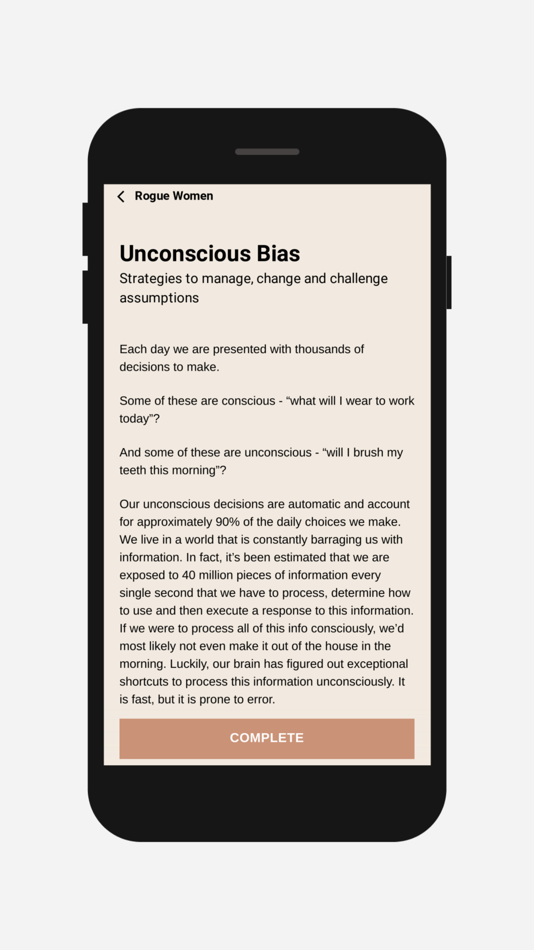 Rogue Women

Unconscious Bias

Strategies to manage, change and challenge assumptions

Each day we are presented with thousands of decisions to make.

Some of these are conscious - “what will I wear to work today”?

And some of these are unconscious - “will I brush my teeth this morning”?

Our unconscious decisions are automatic and account for approximately 90% of the daily choices we make. We live in a world that is constantly barraging us with information. In fact, it’s been estimated that we are exposed to 40 million pieces of information every single second that we have to process, determine how to use and then execute a response to this information. If we were to process all of this info consciously, we’d most likely not even make it out of the house in the morning. Luckily, our brain has figured out exceptional shortcuts to process this information unconsciously. It is fast, but it is prone to error.

COMPLETE